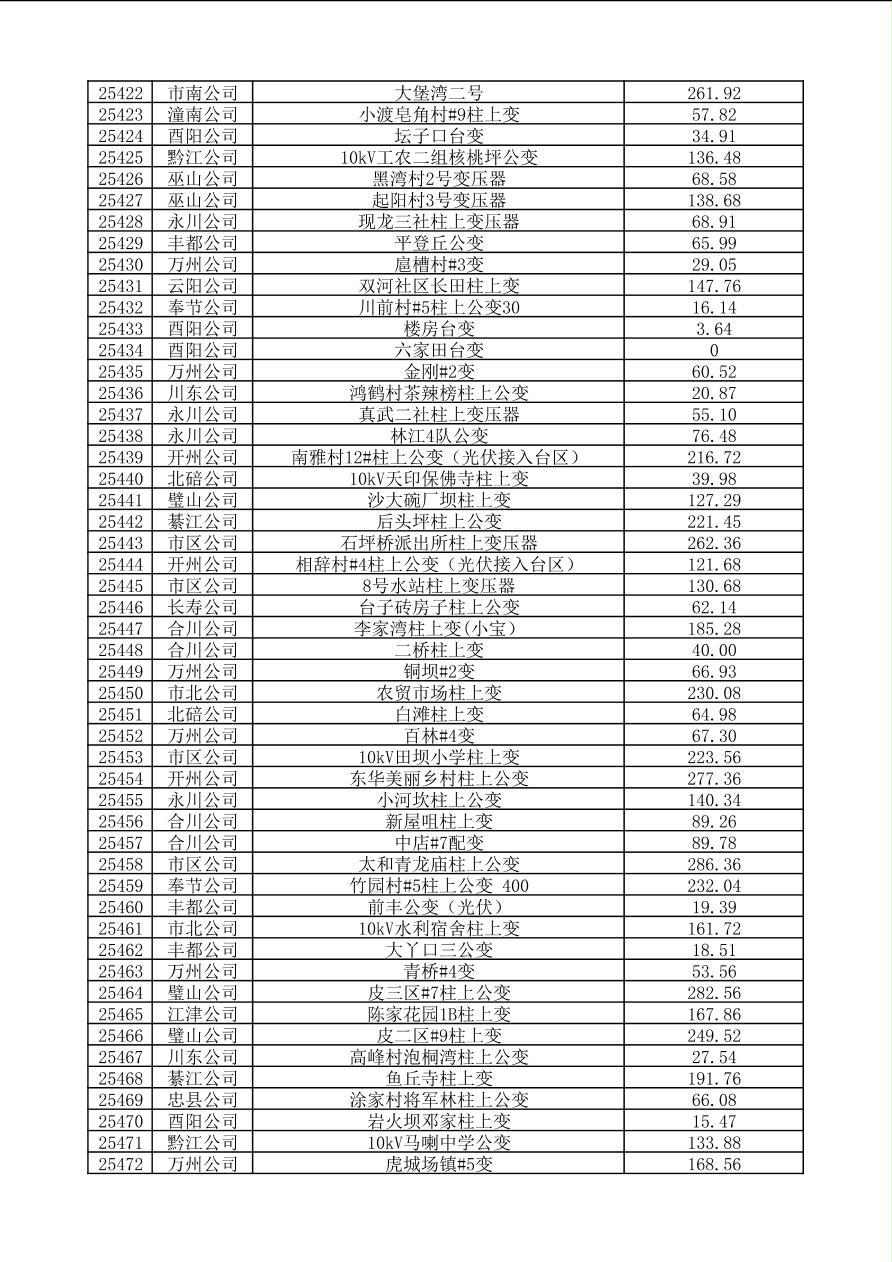 | 25422 | 市南公司 | 大堡湾二号 | 261.92 |
|---|---|---|---|
| 25423 | 潼南公司 | 小渡皂角村#9柱上变 | 57.82 |
| 25424 | 酉阳公司 | 坛子口台变 | 34.91 |
| 25425 | 黔江公司 | 10kV工农二组核桃坪公变 | 136.48 |
| 25426 | 巫山公司 | 黑湾村2号变压器 | 68.58 |
| 25427 | 巫山公司 | 起阳村3号变压器 | 138.68 |
| 25428 | 永川公司 | 现龙三社柱上变压器 | 68.91 |
| 25429 | 丰都公司 | 平登丘公变 | 65.99 |
| 25430 | 万州公司 | 扈槽村#3变 | 29.05 |
| 25431 | 云阳公司 | 双河社区长田柱上变 | 147.76 |
| 25432 | 奉节公司 | 川前村#5柱上公变30 | 16.14 |
| 25433 | 酉阳公司 | 楼房台变 | 3.64 |
| 25434 | 酉阳公司 | 六家田台变 | 0 |
| 25435 | 万州公司 | 金刚#2变 | 60.52 |
| 25436 | 川东公司 | 鸿鹤村茶辣榜柱上公变 | 20.87 |
| 25437 | 永川公司 | 真武二社柱上变压器 | 55.10 |
| 25438 | 永川公司 | 林江4队公变 | 76.48 |
| 25439 | 开州公司 | 南雅村12#柱上公变（光伏接入台区） | 216.72 |
| 25440 | 北碚公司 | 10kV天印保佛寺柱上变 | 39.98 |
| 25441 | 璧山公司 | 沙大碗厂坝柱上变 | 127.29 |
| 25442 | 綦江公司 | 后头坪柱上公变 | 221.45 |
| 25443 | 市区公司 | 石坪桥派出所柱上变压器 | 262.36 |
| 25444 | 开州公司 | 相辞村#4柱上公变（光伏接入台区） | 121.68 |
| 25445 | 市区公司 | 8号水站柱上变压器 | 130.68 |
| 25446 | 长寿公司 | 台子砖房子柱上公变 | 62.14 |
| 25447 | 合川公司 | 李家湾柱上变(小宝) | 185.28 |
| 25448 | 合川公司 | 二桥柱上变 | 40.00 |
| 25449 | 万州公司 | 铜坝#2变 | 66.93 |
| 25450 | 市北公司 | 农贸市场柱上变 | 230.08 |
| 25451 | 北碚公司 | 白滩柱上变 | 64.98 |
| 25452 | 万州公司 | 百林#4变 | 67.30 |
| 25453 | 市区公司 | 10kV田坝小学柱上变 | 223.56 |
| 25454 | 开州公司 | 东华美丽乡村柱上公变 | 277.36 |
| 25455 | 永川公司 | 小河坎柱上公变 | 140.34 |
| 25456 | 合川公司 | 新屋咀柱上变 | 89.26 |
| 25457 | 合川公司 | 中店#7配变 | 89.78 |
| 25458 | 市区公司 | 太和青龙庙柱上公变 | 286.36 |
| 25459 | 奉节公司 | 竹园村#5柱上公变 400 | 232.04 |
| 25460 | 丰都公司 | 前丰公变（光伏） | 19.39 |
| 25461 | 市北公司 | 10kV水利宿舍柱上变 | 161.72 |
| 25462 | 丰都公司 | 大丫口三公变 | 18.51 |
| 25463 | 万州公司 | 青桥#4变 | 53.56 |
| 25464 | 璧山公司 | 皮三区#7柱上公变 | 282.56 |
| 25465 | 江津公司 | 陈家花园1B柱上变 | 167.86 |
| 25466 | 璧山公司 | 皮二区#9柱上变 | 249.52 |
| 25467 | 川东公司 | 高峰村泡桐湾柱上公变 | 27.54 |
| 25468 | 綦江公司 | 鱼丘寺柱上变 | 191.76 |
| 25469 | 忠县公司 | 涂家村将军林柱上公变 | 66.08 |
| 25470 | 酉阳公司 | 岩火坝邓家柱上变 | 15.47 |
| 25471 | 黔江公司 | 10kV马喇中学公变 | 133.88 |
| 25472 | 万州公司 | 虎城场镇#5变 | 168.56 |